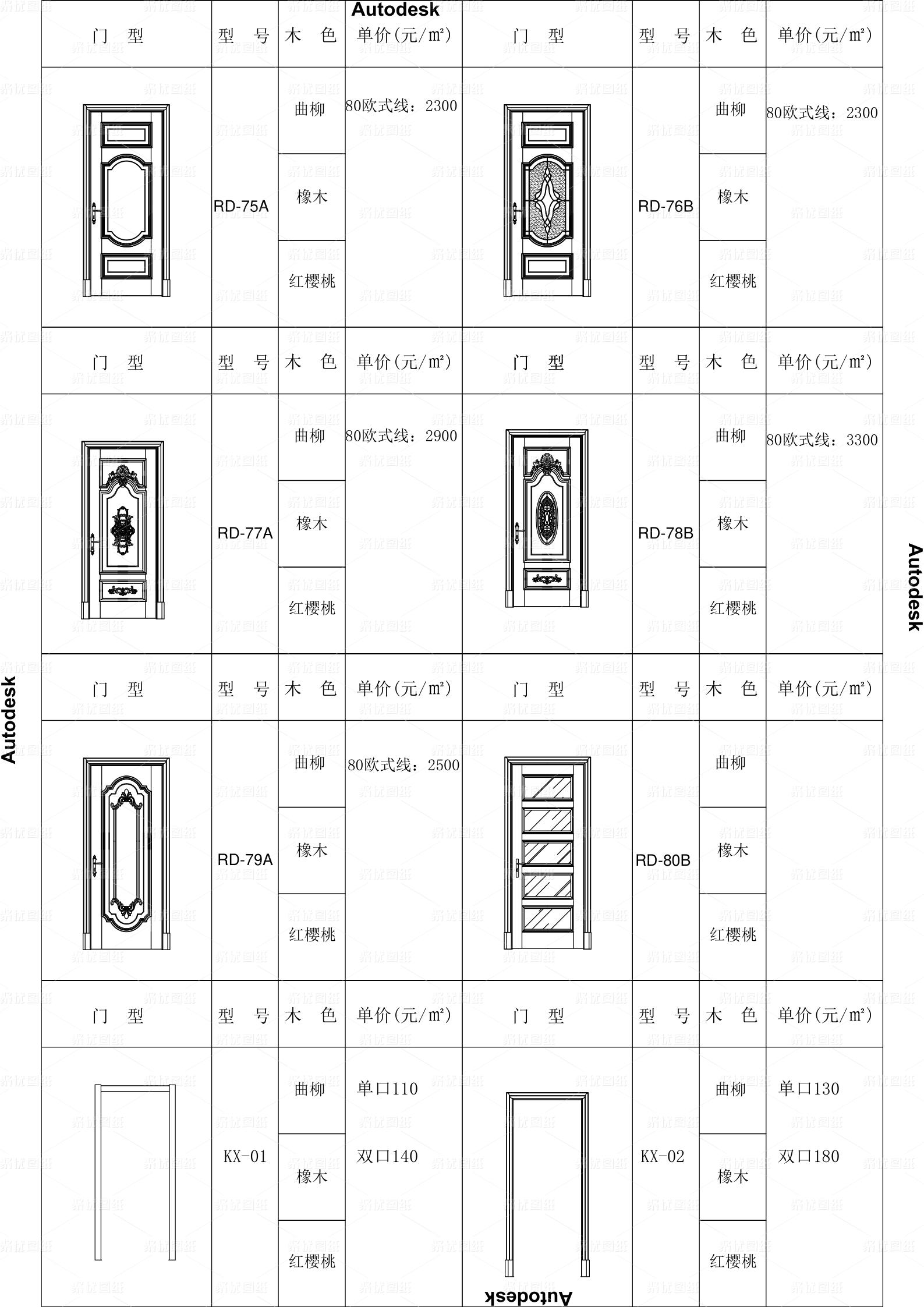 Autodesk

| 门 型 | 型 号 | 木 色 | 单价(元/m²) | 门 型 | 型 号 | 木 色 | 单价(元/m²) |
|---|---|---|---|---|---|---|---|
| | RD-75A | 曲柳 | 80欧式线：2300 | | RD-76B | 曲柳 | 80欧式线：2300 |
| | | 橡木 | | | | 橡木 | |
| | | 红樱桃 | | | | 红樱桃 | |
| 门 型 | 型 号 | 木 色 | 单价(元/m²) | 门 型 | 型 号 | 木 色 | 单价(元/m²) |
| | RD-77A | 曲柳 | 80欧式线：2900 | | RD-78B | 曲柳 | 80欧式线：3300 |
| | | 橡木 | | | | 橡木 | |
| | | 红樱桃 | | | | 红樱桃 | |
| 门 型 | 型 号 | 木 色 | 单价(元/m²) | 门 型 | 型 号 | 木 色 | 单价(元/m²) |
| | RD-79A | 曲柳 | 80欧式线：2500 | | RD-80B | 曲柳 | |
| | | 橡木 | | | | 橡木 | |
| | | 红樱桃 | | | | 红樱桃 | |
| 门 型 | 型 号 | 木 色 | 单价(元/m²) | 门 型 | 型 号 | 木 色 | 单价(元/m²) |
| | KX-01 | 曲柳 | 单口110 | | KX-02 | 曲柳 | 单口130 |
| | | 橡木 | 双口140 | | | 橡木 | 双口180 |
| | | 红樱桃 | | | | 红樱桃 | |

Autodesk

Autodesk

Autodesk